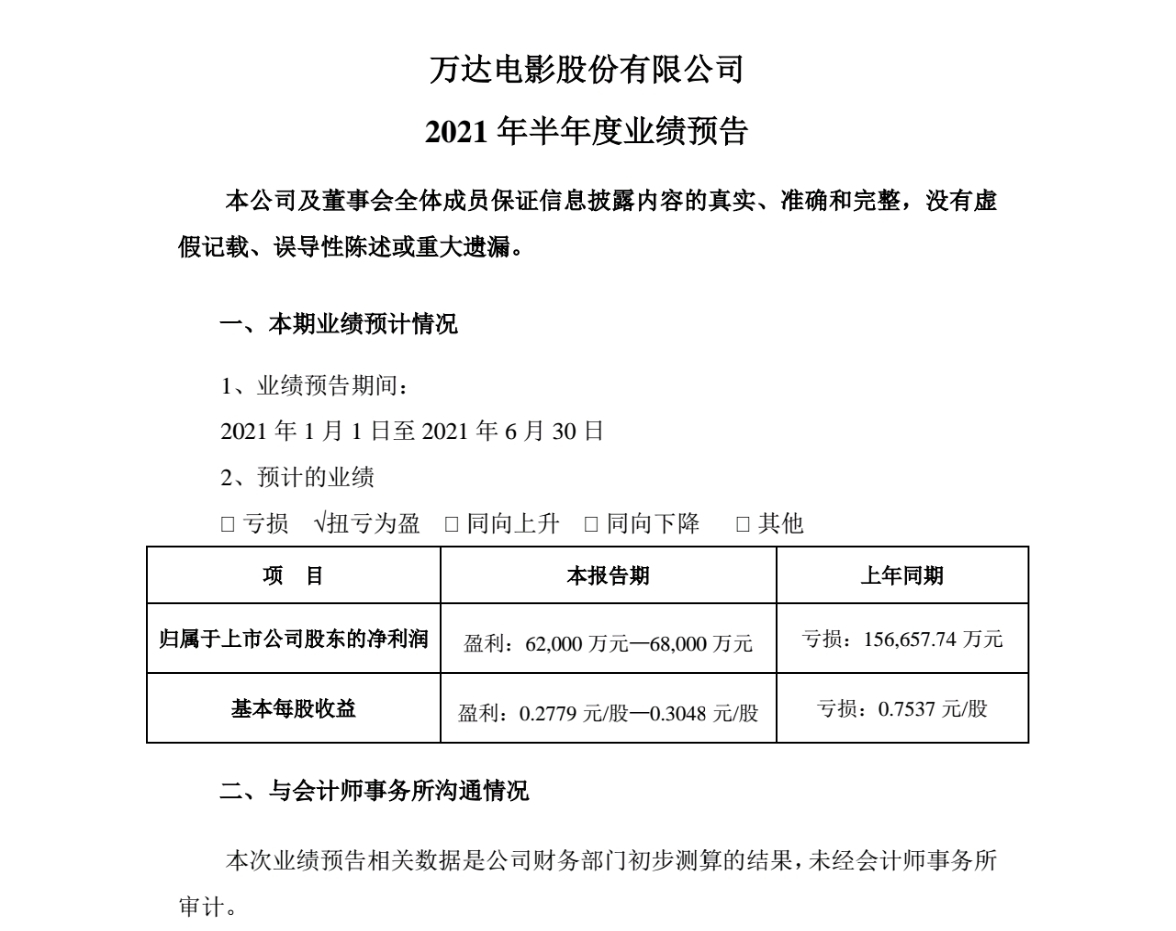 万达电影股份有限公司

2021 年半年度业绩预告

本公司及董事会全体成员保证信息披露内容的真实、准确和完整，没有虚假记载、误导性陈述或重大遗漏。

一、本期业绩预计情况

1、业绩预告期间：

2021 年 1 月 1 日至 2021 年 6 月 30 日

2、预计的业绩

□ 亏损 √扭亏为盈 □ 同向上升 □ 同向下降 □ 其他

| 项 目 | 本报告期 | 上年同期 |
|---|---|---|
| 归属于上市公司股东的净利润 | 盈利：62,000 万元—68,000 万元 | 亏损：156,657.74 万元 |
| 基本每股收益 | 盈利：0.2779 元/股—0.3048 元/股 | 亏损：0.7537 元/股 |

二、与会计师事务所沟通情况

本次业绩预告相关数据是公司财务部门初步测算的结果，未经会计师事务所审计。